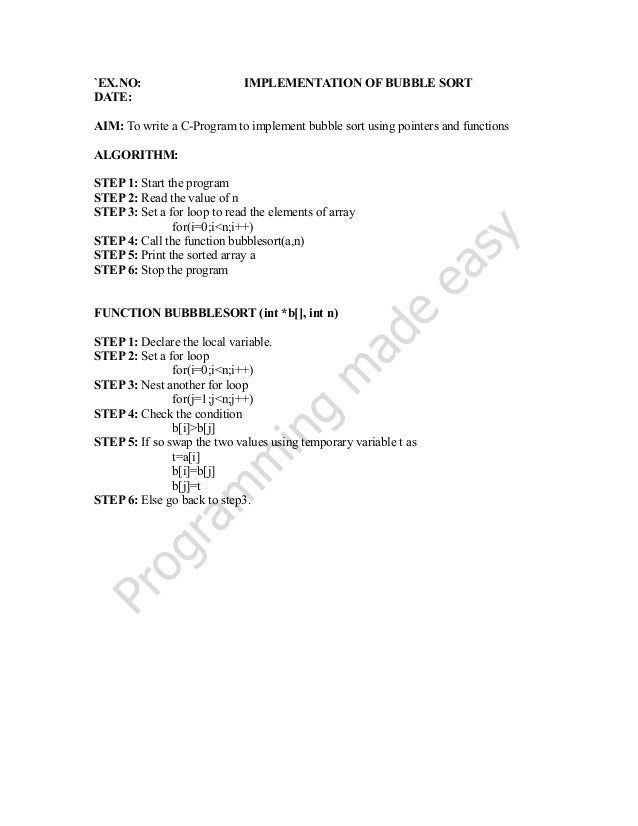 `EX.NO: IMPLEMENTATION OF BUBBLE SORT
DATE:

AIM: To write a C-Program to implement bubble sort using pointers and functions

ALGORITHM:

STEP 1: Start the program
STEP 2: Read the value of n
STEP 3: Set a for loop to read the elements of array
for(i=0;i<n;i++)
STEP 4: Call the function bubblesort(a,n)
STEP 5: Print the sorted array a
STEP 6: Stop the program

FUNCTION BUBBBLESORT (int *b[], int n)

STEP 1: Declare the local variable.
STEP 2: Set a for loop
for(i=0;i<n;i++)
STEP 3: Nest another for loop
for(j=1;j<n;j++)
STEP 4: Check the condition
b[i]>b[j]
STEP 5: If so swap the two values using temporary variable t as
t=a[i]
b[i]=b[j]
b[j]=t
STEP 6: Else go back to step3.

Programming made easy